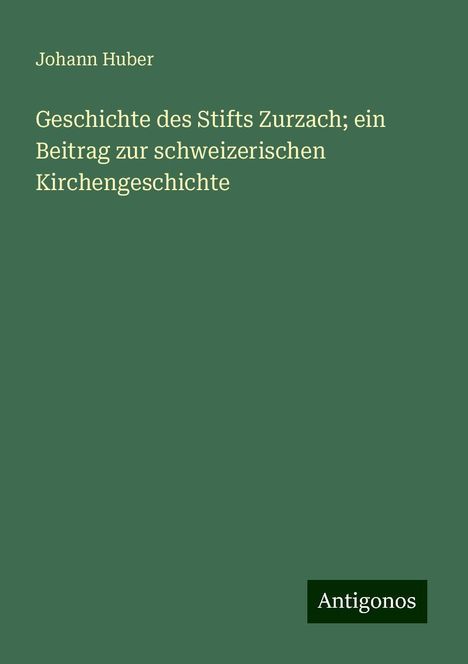 Johann Huber

Geschichte des Stifts Zurzach; ein Beitrag zur schweizerischen Kirchengeschichte

Antigonos